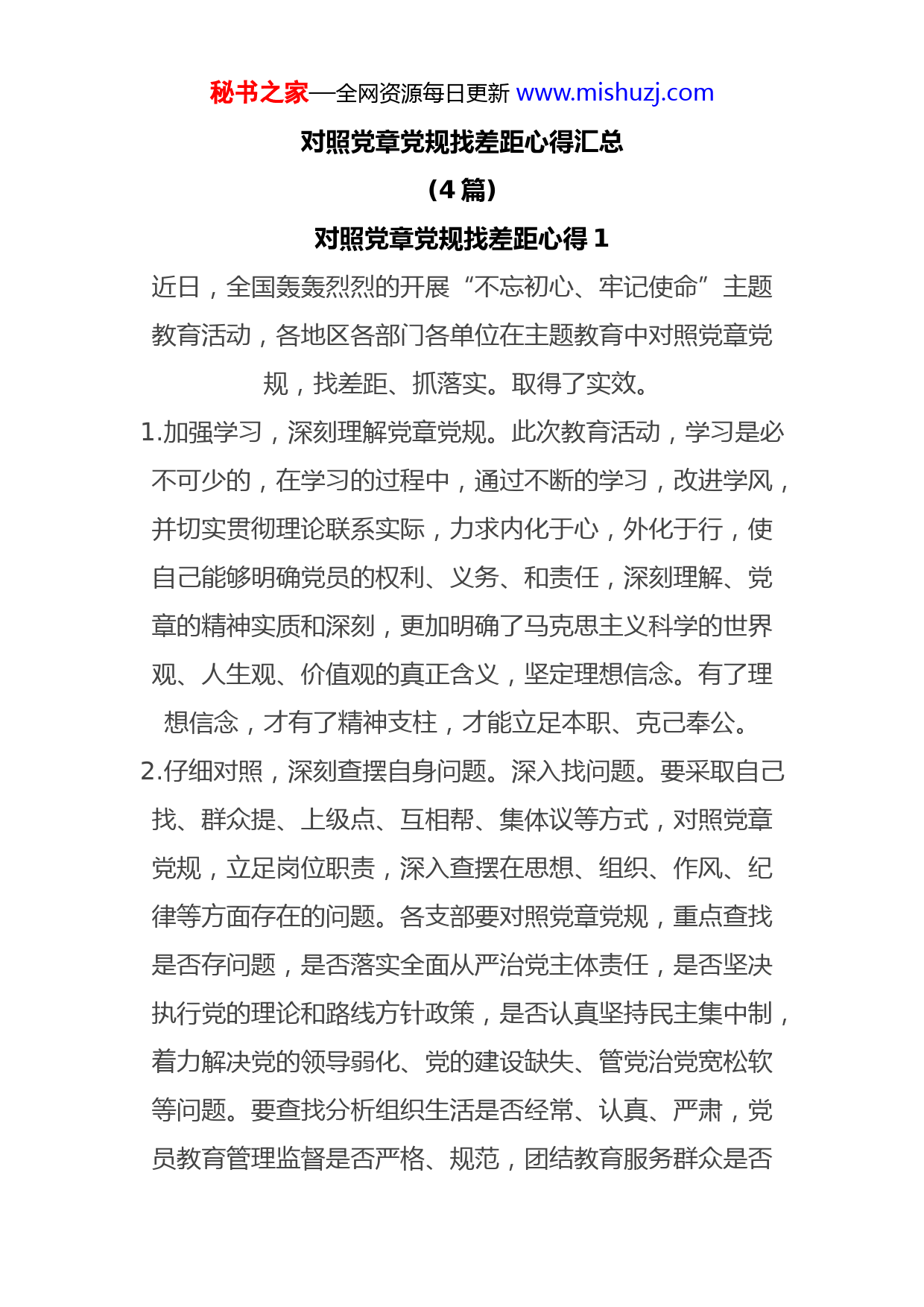 秘书之家—全网资源每日更新 www.mishuzj.com

对照党章党规找差距心得汇总

（4 篇）

对照党章党规找差距心得 1

近日，全国轰轰烈烈的开展“不忘初心、牢记使命”主题教育活动，各地区各部门各单位在主题教育中对照党章党规，找差距、抓落实。取得了实效。

1.加强学习，深刻理解党章党规。此次教育活动，学习是必不可少的，在学习的过程中，通过不断的学习，改进学风，并切实贯彻理论联系实际，力求内化于心，外化于行，使自己能够明确党员的权利、义务、和责任，深刻理解、党章的精神实质和深刻，更加明确了马克思主义科学的世界观、人生观、价值观的真正含义，坚定理想信念。有了理想信念，才有了精神支柱，才能立足本职、克己奉公。

2.仔细对照，深刻查摆自身问题。深入找问题。要采取自己找、群众提、上级点、互相帮、集体议等方式，对照党章党规，立足岗位职责，深入查摆在思想、组织、作风、纪律等方面存在的问题。各支部要对照党章党规，重点查找是否存问题，是否落实全面从严治党主体责任，是否坚决执行党的理论和路线方针政策，是否认真坚持民主集中制，着力解决党的领导弱化、党的建设缺失、管党治党宽松软等问题。要查找分析组织生活是否经常、认真、严肃，党员教育管理监督是否严格、规范，团结教育服务群众是否